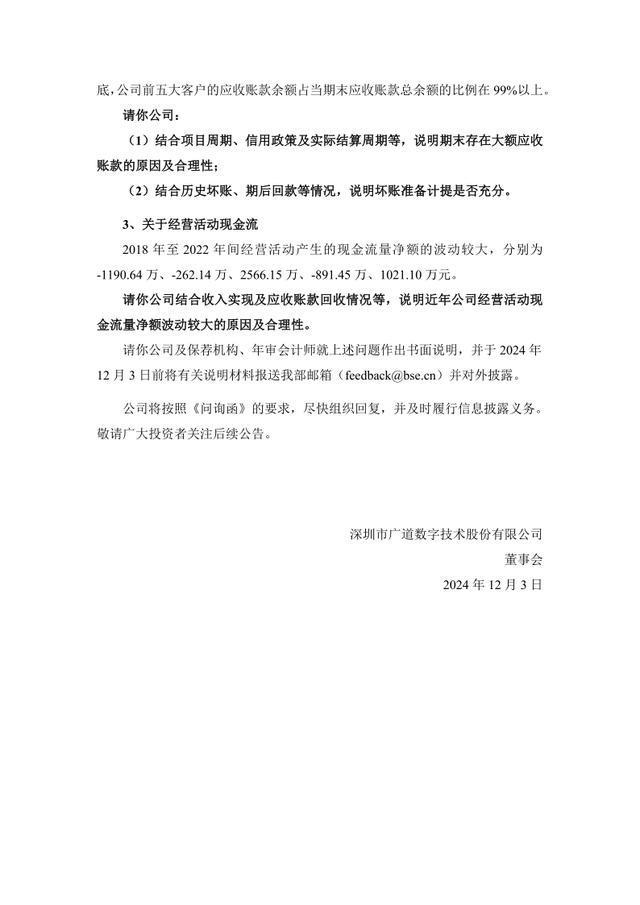 底，公司前五大客户的应收账款余额占当期末应收账款总余额的比例在 99%以上。

请你公司：

（1）结合项目周期、信用政策及实际结算周期等，说明期末存在大额应收账款的原因及合理性；

（2）结合历史坏账、期后回款等情况，说明坏账准备计提是否充分。

3、关于经营活动现金流

2018 年至 2022 年间经营活动产生的现金流量净额的波动较大，分别为 -1190.64 万、-262.14 万、2566.15 万、-891.45 万、1021.10 万元。

请你公司结合收入实现及应收账款回收情况等，说明近年公司经营活动现金流量净额波动较大的原因及合理性。

请你公司及保荐机构、年审会计师就上述问题作出书面说明，并于 2024 年 12 月 3 日前将有关说明材料报送我部邮箱（feedback@bse.cn）并对外披露。

公司将按照《问询函》的要求，尽快组织回复，并及时履行信息披露义务。敬请广大投资者关注后续公告。

深圳市广道数字技术股份有限公司

董事会

2024 年 12 月 3 日